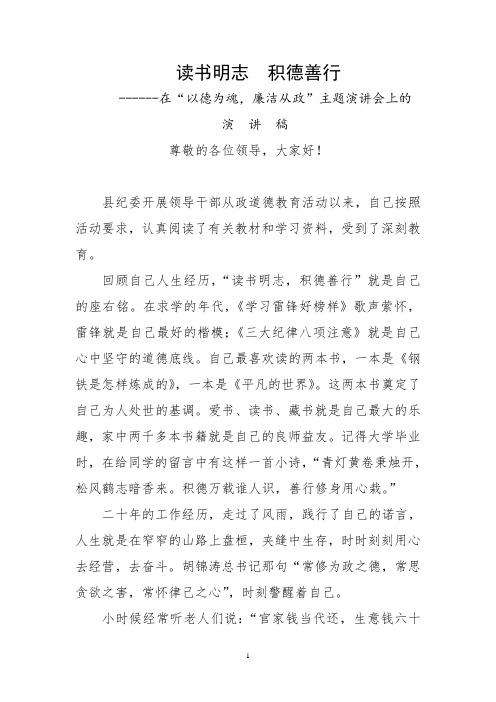 读书明志　积德善行

------在“以德为魂，廉洁从政”主题演讲会上的

演　讲　稿

尊敬的各位领导，大家好！

县纪委开展领导干部从政道德教育活动以来，自己按照活动要求，认真阅读了有关教材和学习资料，受到了深刻教育。

回顾自己人生经历，“读书明志，积德善行”就是自己的座右铭。在求学的年代，《学习雷锋好榜样》歌声萦怀，雷锋就是自己最好的楷模；《三大纪律八项注意》就是自己心中坚守的道德底线。自己最喜欢读的两本书，一本是《钢铁是怎样炼成的》，一本是《平凡的世界》。这两本书奠定了自己为人处世的基调。爱书、读书、藏书就是自己最大的乐趣，家中两千多本书籍就是自己的良师益友。记得大学毕业时，在给同学的留言中有这样一首小诗，“青灯黄卷秉烛开，松风鹤志暗香来。积德万载谁人识，善行修身用心栽。”

二十年的工作经历，走过了风雨，践行了自己的诺言，人生就是在窄窄的山路上盘桓，夹缝中生存，时时刻刻用心去经营，去奋斗。胡锦涛总书记那句“常修为政之德，常思贪欲之害，常怀律己之心”，时刻警醒着自己。

小时候经常听老人们说：“官家钱当代还，生意钱六十

1